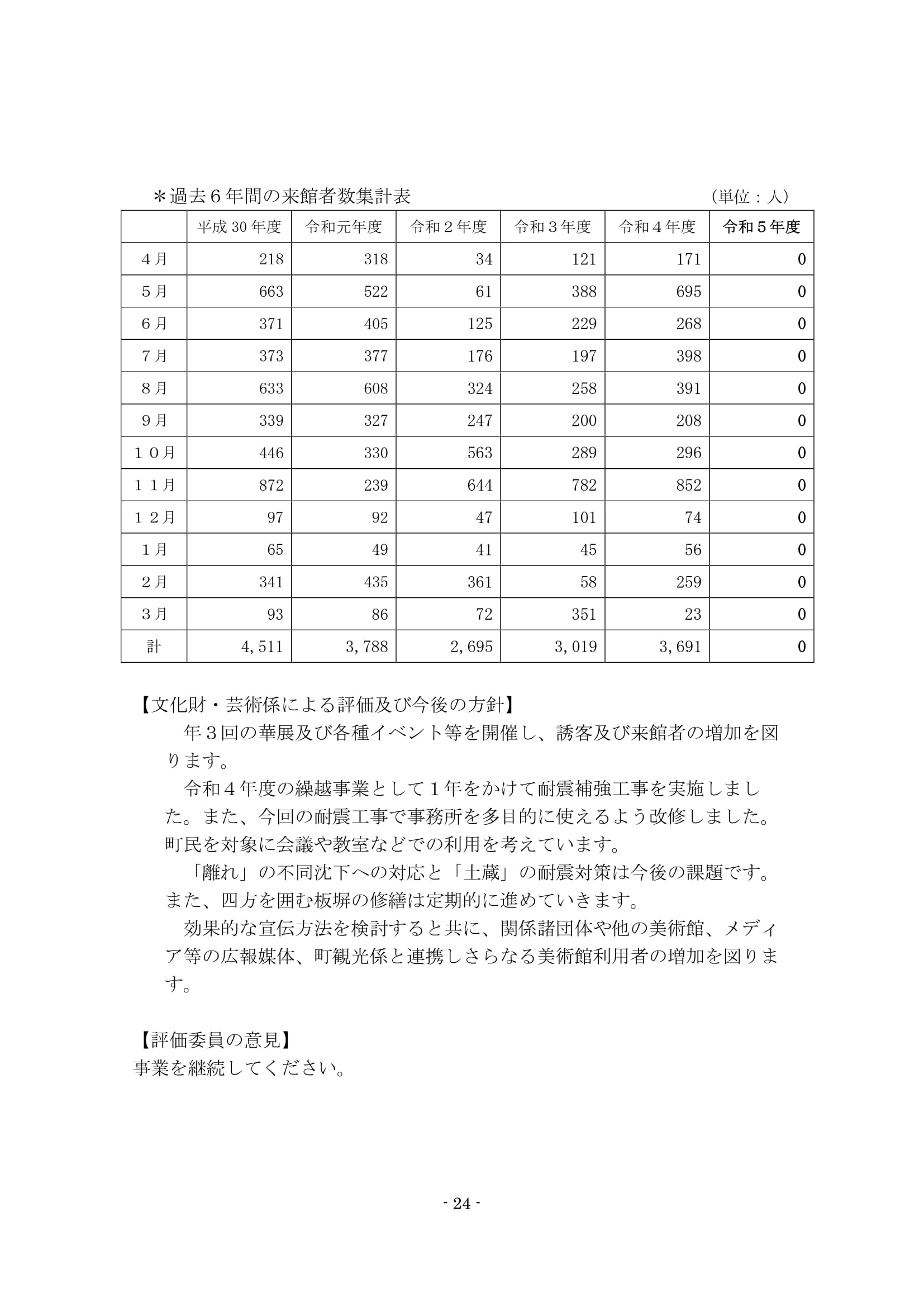 ＊過去６年間の来館者数集計表　（単位：人）

| | 平成 30 年度 | 令和元年度 | 令和２年度 | 令和３年度 | 令和４年度 | 令和５年度 |
|---|---|---|---|---|---|---|
| ４月 | 218 | 318 | 34 | 121 | 171 | 0 |
| ５月 | 663 | 522 | 61 | 388 | 695 | 0 |
| ６月 | 371 | 405 | 125 | 229 | 268 | 0 |
| ７月 | 373 | 377 | 176 | 197 | 398 | 0 |
| ８月 | 633 | 608 | 324 | 258 | 391 | 0 |
| ９月 | 339 | 327 | 247 | 200 | 208 | 0 |
| １０月 | 446 | 330 | 563 | 289 | 296 | 0 |
| １１月 | 872 | 239 | 644 | 782 | 852 | 0 |
| １２月 | 97 | 92 | 47 | 101 | 74 | 0 |
| １月 | 65 | 49 | 41 | 45 | 56 | 0 |
| ２月 | 341 | 435 | 361 | 58 | 259 | 0 |
| ３月 | 93 | 86 | 72 | 351 | 23 | 0 |
| 計 | 4,511 | 3,788 | 2,695 | 3,019 | 3,691 | 0 |

【文化財・芸術係による評価及び今後の方針】
年３回の華展及び各種イベント等を開催し、誘客及び来館者の増加を図ります。
令和４年度の繰越事業として１年をかけて耐震補強工事を実施しました。また、今回の耐震工事で事務所を多目的に使えるよう改修しました。町民を対象に会議や教室などでの利用を考えています。
「離れ」の不同沈下への対応と「土蔵」の耐震対策は今後の課題です。また、四方を囲む板塀の修繕は定期的に進めていきます。
効果的な宣伝方法を検討すると共に、関係諸団体や他の美術館、メディア等の広報媒体、町観光係と連携しさらなる美術館利用者の増加を図ります。

【評価委員の意見】
事業を継続してください。

- 24 -